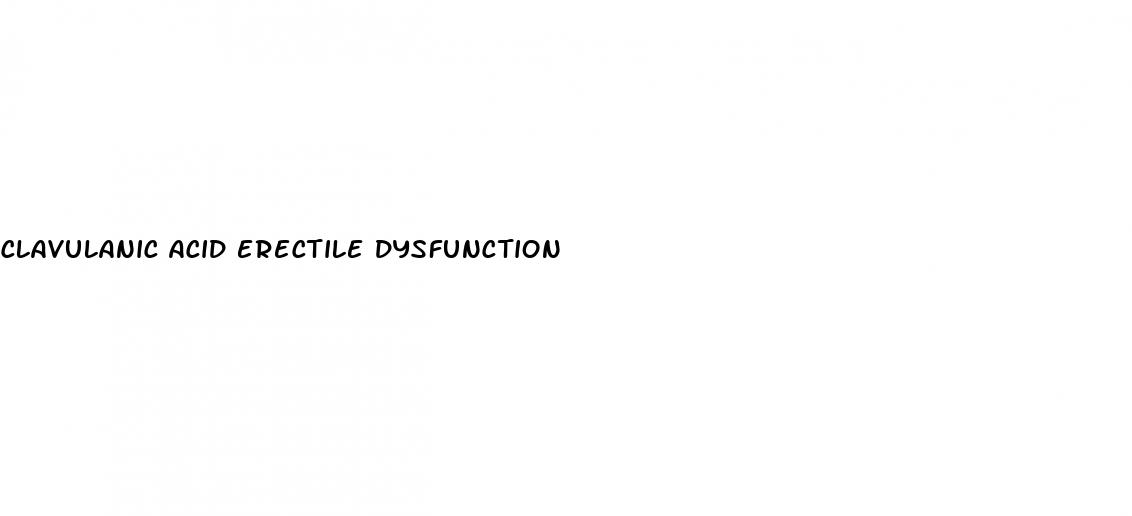 CLAVULANIC ACID ERECTILE DYSFUNCTION